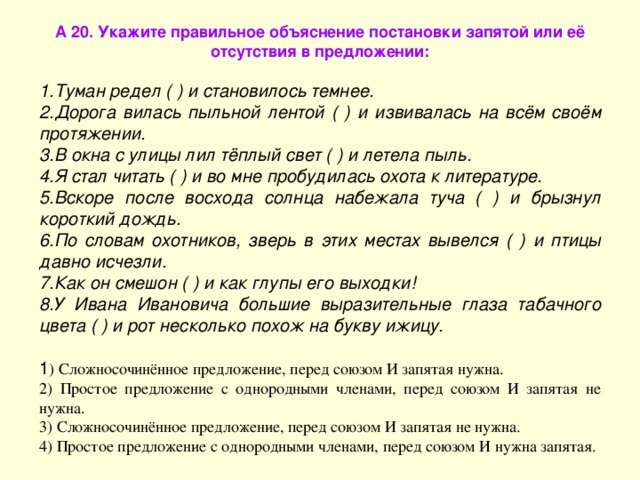 А 20. Укажите правильное объяснение постановки запятой или её отсутствия в предложении:

1.Туман редел ( ) и становилось темнее.
2.Дорога вилась пыльной лентой ( ) и извивалась на всём своём протяжении.
3.В окна с улицы лил тёплый свет ( ) и летела пыль.
4.Я стал читать ( ) и во мне пробудилась охота к литературе.
5.Вскоре после восхода солнца набежала туча ( ) и брызнул короткий дождь.
6.По словам охотников, зверь в этих местах вывелся ( ) и птицы давно исчезли.
7.Как он смешон ( ) и как глупы его выходки!
8.У Ивана Ивановича большие выразительные глаза табачного цвета ( ) и рот несколько похож на букву ижицу.

1) Сложносочинённое предложение, перед союзом И запятая нужна.
2) Простое предложение с однородными членами, перед союзом И запятая не нужна.
3) Сложносочинённое предложение, перед союзом И запятая не нужна.
4) Простое предложение с однородными членами, перед союзом И нужна запятая.